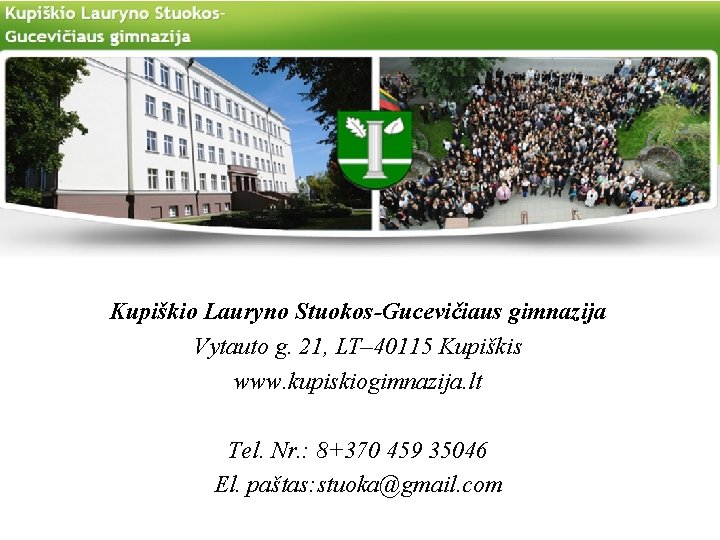 Kupiškio Lauryno Stuokos-Gucevičiaus gimnazija

Kupiškio Lauryno Stuokos-Gucevičiaus gimnazija
Vytauto g. 21, LT–40115 Kupiškis
www.kupiskiogimnazija.lt

Tel. Nr.: 8+370 459 35046
El. paštas:stuoka@gmail.com